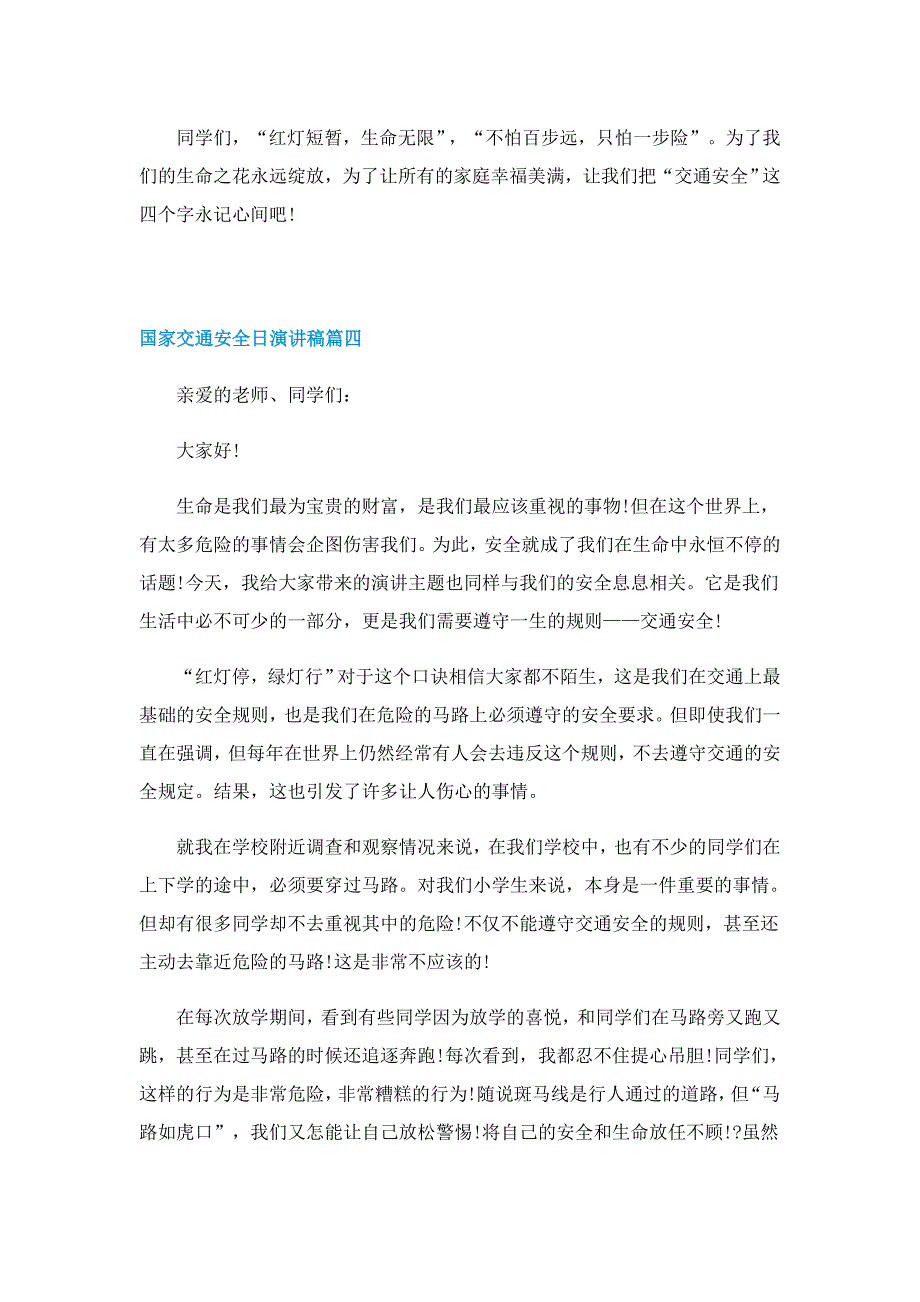 同学们，“红灯短暂，生命无限”，“不怕百步远，只怕一步险”。为了我们的生命之花永远绽放，为了让所有的家庭幸福美满，让我们把“交通安全”这四个字永记心间吧!

国家交通安全日演讲稿篇四

亲爱的老师、同学们:

大家好!

生命是我们最为宝贵的财富，是我们最应该重视的事物!但在这个世界上，有太多危险的事情会企图伤害我们。为此，安全就成了我们在生命中永恒不停的话题!今天，我给大家带来的演讲主题也同样与我们的安全息息相关。它是我们生活中必不可少的一部分，更是我们需要遵守一生的规则——交通安全!

“红灯停，绿灯行”对于这个口诀相信大家都不陌生，这是我们在交通上最基础的安全规则，也是我们在危险的马路上必须遵守的安全要求。但即使我们一直在强调，但每年在世界上仍然经常有人会去违反这个规则，不去遵守交通的安全规定。结果，这也引发了许多让人伤心的事情。

就我在学校附近调查和观察情况来说，在我们学校中，也有不少的同学们在上下学的途中，必须要穿过马路。对我们小学生来说，本身是一件重要的事情。但却有很多同学却不去重视其中的危险!不仅不能遵守交通安全的规则，甚至还主动去靠近危险的马路!这是非常不应该的!

在每次放学期间，看到有些同学因为放学的喜悦，和同学们在马路旁又跑又跳，甚至在过马路的时候还追逐奔跑!每次看到，我都忍不住提心吊胆!同学们，这样的行为是非常危险，非常糟糕的行为!随说斑马线是行人通过的道路，但“马路如虎口”，我们又怎能让自己放松警惕!将自己的安全和生命放任不顾!?虽然